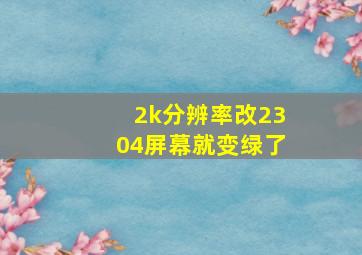 2k分辨率改2304屏幕就变绿了